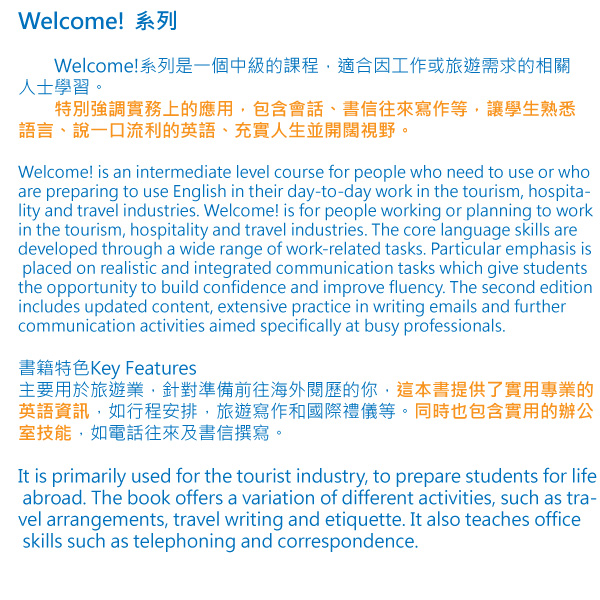 Welcome! 系列

Welcome!系列是一個中級的課程，適合因工作或旅遊需求的相關人士學習。
特別強調實務上的應用，包含會話、書信往來寫作等，讓學生熟悉語言、說一口流利的英語、充實人生並開闊視野。

Welcome! is an intermediate level course for people who need to use or who are preparing to use English in their day-to-day work in the tourism, hospitality and travel industries. Welcome! is for people working or planning to work in the tourism, hospitality and travel industries. The core language skills are developed through a wide range of work-related tasks. Particular emphasis is placed on realistic and integrated communication tasks which give students the opportunity to build confidence and improve fluency. The second edition includes updated content, extensive practice in writing emails and further communication activities aimed specifically at busy professionals.

書籍特色Key Features
主要用於旅遊業，針對準備前往海外閱歷的你，這本書提供了實用專業的英語資訊，如行程安排，旅遊寫作和國際禮儀等。同時也包含實用的辦公室技能，如電話往來及書信撰寫。

It is primarily used for the tourist industry, to prepare students for life abroad. The book offers a variation of different activities, such as travel arrangements, travel writing and etiquette. It also teaches office skills such as telephoning and correspondence.